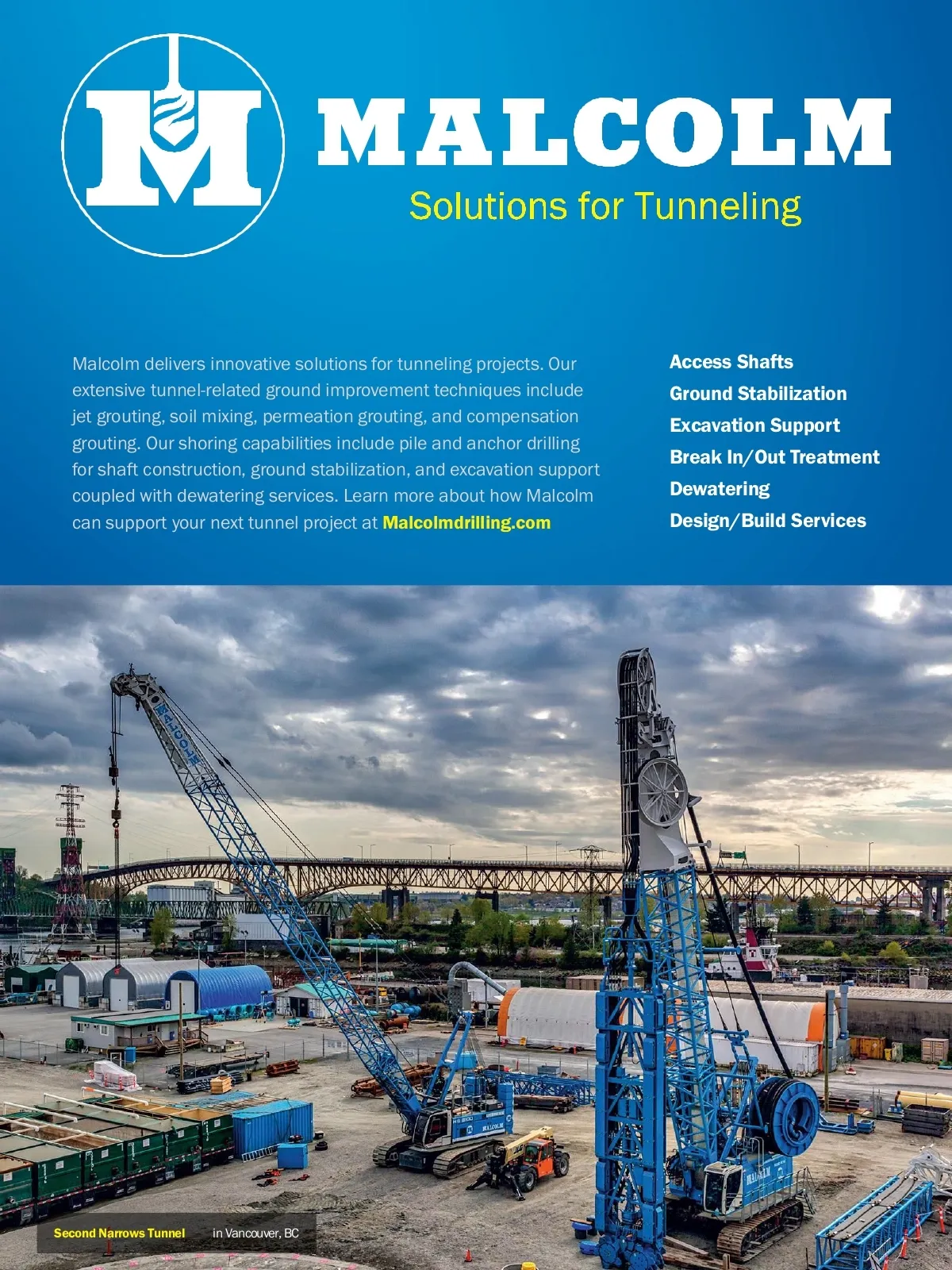 M

MALCOLM

Solutions for Tunneling

Malcolm delivers innovative solutions for tunneling projects. Our extensive tunnel-related ground improvement techniques include jet grouting, soil mixing, permeation grouting, and compensation grouting. Our shoring capabilities include pile and anchor drilling for shaft construction, ground stabilization, and excavation support coupled with dewatering services. Learn more about how Malcolm can support your next tunnel project at Malcolmdrilling.com

Access Shafts
Ground Stabilization
Excavation Support
Break In/Out Treatment
Dewatering
Design/Build Services

MALCOLM

MALCOLM

MALCOLM

Second Narrows Tunnel in Vancouver, BC